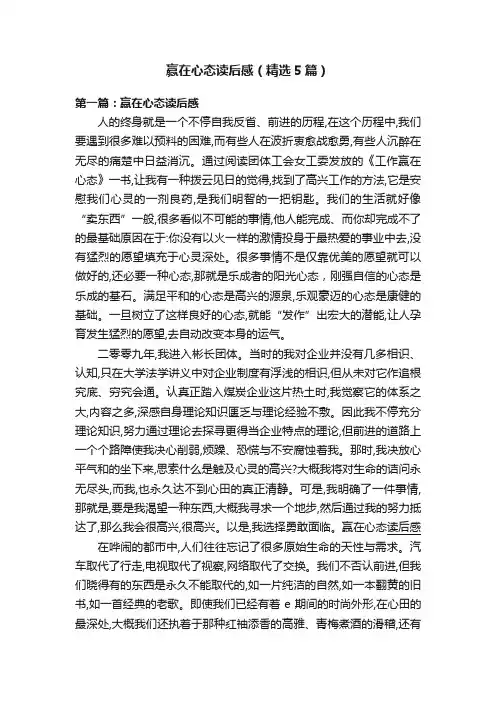 赢在心态读后感（精选5篇）

第一篇：赢在心态读后感

人的终身就是一个不停自我反省、前进的历程,在这个历程中,我们要遇到很多难以预料的困难,而有些人在波折衷愈战愈勇,有些人沉醉在无尽的痛楚中日益消沉。通过阅读团体工会女工委发放的《工作赢在心态》一书,让我有一种拨云见日的觉得,找到了高兴工作的方法,它是安慰我们心灵的一剂良药,是我们明智的一把钥匙。我们的生活就好像“卖东西”一般,很多看似不可能的事情,他人能完成、而你却完成不了的最基础原因在于:你没有以火一样的激情投身于最热爱的事业中去,没有猛烈的愿望填充于心灵深处。很多事情不是仅靠优美的愿望就可以做好的,还必要一种心态,那就是乐成者的阳光心态，刚强自信的心态是乐成的基石。满足平和的心态是高兴的源泉,乐观豪迈的心态是康健的基础。一旦树立了这样良好的心态,就能“发作”出宏大的潜能,让人孕育发生猛烈的愿望,去自动改变本身的运气。

二零零九年,我进入彬长团体。当时的我对企业并没有几多相识、认知,只在大学法学讲义中对企业制度有浮浅的相识,但从未对它作追根究底、穷究会通。认真正踏入煤炭企业这片热土时,我觉察它的体系之大,内容之多,深感自身理论知识匮乏与理论经验不敷。因此我不停充分理论知识,努力通过理论去探寻更得当企业特点的理论,但前进的道路上一个个路障使我决心削弱,烦躁、恐慌与不安腐蚀着我。那时,我决放心平气和的坐下来,思索什么是触及心灵的高兴?大概我将对生命的诘问永无尽头,而我,也永久达不到心田的真正清静。可是,我明确了一件事情,那就是,要是我渴望一种东西,大概我寻求一个地步,然后通过我的努力抵达了,那么我会很高兴,很高兴。以是,我选择勇敢面临。赢在心态读后感

在哗闹的都市中,人们往往忘记了很多原始生命的天性与需求。汽车取代了行走,电视取代了视察,网络取代了交换。我们不否认前进,但我们晓得有的东西是永久不能取代的,如一片纯洁的自然,如一本翻黄的旧书,如一首经典的老歌。即使我们已经有着 e 期间的时尚外形,在心田的最深处,大概我们还执着于那种红袖添香的高雅、青梅煮酒的滑稽,还有